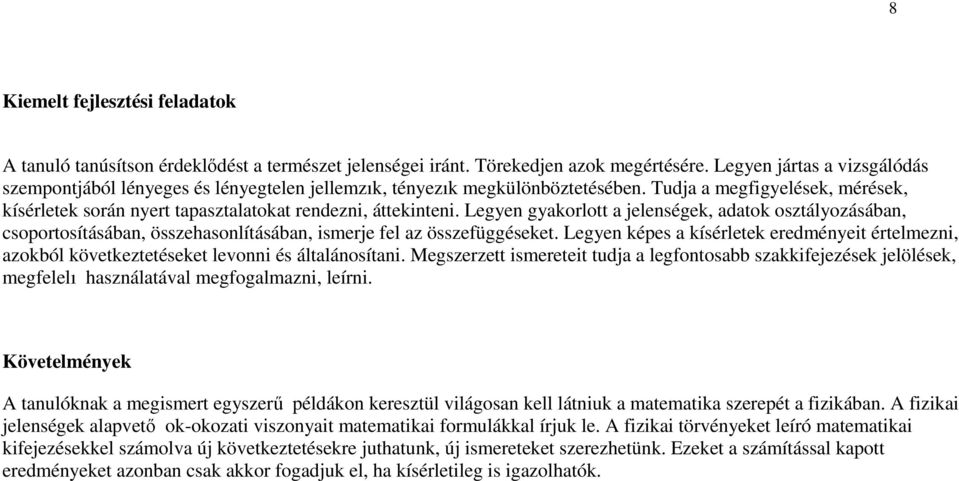 8

Kiemelt fejlesztési feladatok

A tanuló tanúsítson érdeklődést a természet jelenségei iránt. Törekedjen azok megértésére. Legyen jártas a vizsgálódás szempontjából lényeges és lényegtelen jellemzık, tényezık megkülönböztetésében. Tudja a megfigyelések, mérések, kísérletek során nyert tapasztalatokat rendezni, áttekinteni. Legyen gyakorlott a jelenségek, adatok osztályozásában, csoportosításában, összehasonlításában, ismerje fel az összefüggéseket. Legyen képes a kísérletek eredményeit értelmezni, azokból következtetéseket levonni és általánosítani. Megszerzett ismereteit tudja a legfontosabb szakkifejezések jelölések, megfelelı használatával megfogalmazni, leírni.

Követelmények

A tanulóknak a megismert egyszerű példákon keresztül világosan kell látniuk a matematika szerepét a fizikában. A fizikai jelenségek alapvető ok-okozati viszonyait matematikai formulákkal írjuk le. A fizikai törvényeket leíró matematikai kifejezésekkel számolva új következtetésekre juthatunk, új ismereteket szerezhetünk. Ezeket a számítással kapott eredményeket azonban csak akkor fogadjuk el, ha kísérletileg is igazolhatók.